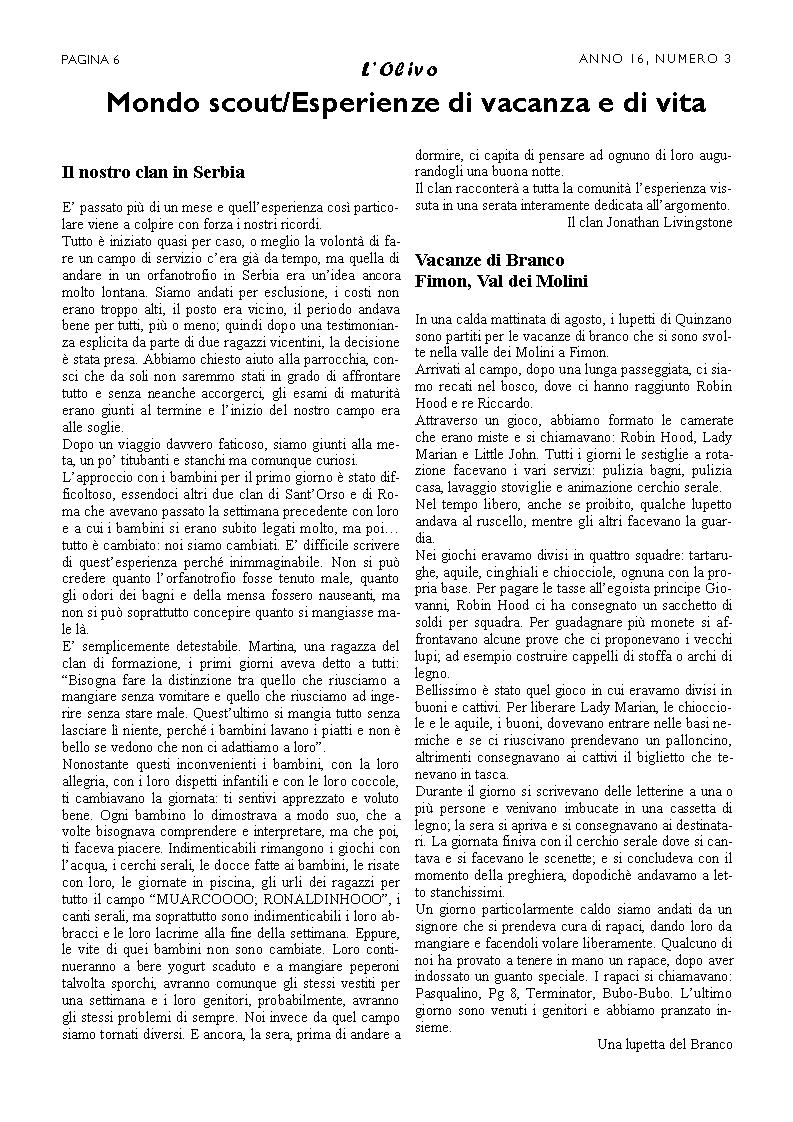 PAGINA 6

L'Olivo

ANNO 16, NUMERO 3

Mondo scout/Esperienze di vacanza e di vita

Il nostro clan in Serbia

E' passato più di un mese e quell'esperienza così particolare viene a colpire con forza i nostri ricordi.
Tutto è iniziato quasi per caso, o meglio la volontà di fare un campo di servizio c'era già da tempo, ma quella di andare in un orfanotrofio in Serbia era un'idea ancora molto lontana. Siamo andati per esclusione, i costi non erano troppo alti, il posto era vicino, il periodo andava bene per tutti, più o meno; quindi dopo una testimonianza esplicita da parte di due ragazzi vicentini, la decisione è stata presa. Abbiamo chiesto aiuto alla parrocchia, consci che da soli non saremmo stati in grado di affrontare tutto e senza neanche accorgerci, gli esami di maturità erano giunti al termine e l'inizio del nostro campo era alle soglie.
Dopo un viaggio davvero faticoso, siamo giunti alla meta, un po' titubanti e stanchi ma comunque curiosi.
L'approccio con i bambini per il primo giorno è stato difficoltoso, essendoci altri due clan di Sant'Orso e di Roma che avevano passato la settimana precedente con loro e a cui i bambini si erano subito legati molto, ma poi… tutto è cambiato: noi siamo cambiati. E' difficile scrivere di quest'esperienza perché inimmaginabile. Non si può credere quanto l'orfanotrofio fosse tenuto male, quanto gli odori dei bagni e della mensa fossero nauseanti, ma non si può soprattutto concepire quanto si mangiasse male là.
E' semplicemente detestabile. Martina, una ragazza del clan di formazione, i primi giorni aveva detto a tutti: "Bisogna fare la distinzione tra quello che riusciamo a mangiare senza vomitare e quello che riusciamo ad ingerire senza stare male. Quest'ultimo si mangia tutto senza lasciare lì niente, perché i bambini lavano i piatti e non è bello se vedono che non ci adattiamo a loro".
Nonostante questi inconvenienti i bambini, con la loro allegria, con i loro dispetti infantili e con le loro coccole, ti cambiavano la giornata: ti sentivi apprezzato e voluto bene. Ogni bambino lo dimostrava a modo suo, che a volte bisognava comprendere e interpretare, ma che poi, ti faceva piacere. Indimenticabili rimangono i giochi con l'acqua, i cerchi serali, le docce fatte ai bambini, le risate con loro, le giornate in piscina, gli urli dei ragazzi per tutto il campo "MUARCOOOO; RONALDINHOOO", i canti serali, ma soprattutto sono indimenticabili i loro abbracci e le loro lacrime alla fine della settimana. Eppure, le vite di quei bambini non sono cambiate. Loro continueranno a bere yogurt scaduto e a mangiare peperoni talvolta sporchi, avranno comunque gli stessi vestiti per una settimana e i loro genitori, probabilmente, avranno gli stessi problemi di sempre. Noi invece da quel campo siamo tornati diversi. E ancora, la sera, prima di andare a dormire, ci capita di pensare ad ognuno di loro augurandogli una buona notte.
Il clan racconterà a tutta la comunità l'esperienza vissuta in una serata interamente dedicata all'argomento.
Il clan Jonathan Livingstone

Vacanze di Branco
Fimon, Val dei Molini

In una calda mattinata di agosto, i lupetti di Quinzano sono partiti per le vacanze di branco che si sono svolte nella valle dei Molini a Fimon.
Arrivati al campo, dopo una lunga passeggiata, ci siamo recati nel bosco, dove ci hanno raggiunto Robin Hood e re Riccardo.
Attraverso un gioco, abbiamo formato le camerate che erano miste e si chiamavano: Robin Hood, Lady Marian e Little John. Tutti i giorni le sestiglie a rotazione facevano i vari servizi: pulizia bagni, pulizia casa, lavaggio stoviglie e animazione cerchio serale.
Nel tempo libero, anche se proibito, qualche lupetto andava al ruscello, mentre gli altri facevano la guardia.
Nei giochi eravamo divisi in quattro squadre: tartarughe, aquile, cinghiali e chiocciole, ognuna con la propria base. Per pagare le tasse all'egoista principe Giovanni, Robin Hood ci ha consegnato un sacchetto di soldi per squadra. Per guadagnare più monete si affrontavano alcune prove che ci proponevano i vecchi lupi; ad esempio costruire cappelli di stoffa o archi di legno.
Bellissimo è stato quel gioco in cui eravamo divisi in buoni e cattivi. Per liberare Lady Marian, le chiocciole e le aquile, i buoni, dovevano entrare nelle basi nemiche e se ci riuscivano prendevano un palloncino, altrimenti consegnavano ai cattivi il biglietto che tenevano in tasca.
Durante il giorno si scrivevano delle letterine a una o più persone e venivano imbucate in una cassetta di legno; la sera si apriva e si consegnavano ai destinatari. La giornata finiva con il cerchio serale dove si cantava e si facevano le scenette; e si concludeva con il momento della preghiera, dopodichè andavamo a letto stanchissimi.
Un giorno particolarmente caldo siamo andati da un signore che si prendeva cura di rapaci, dando loro da mangiare e facendoli volare liberamente. Qualcuno di noi ha provato a tenere in mano un rapace, dopo aver indossato un guanto speciale. I rapaci si chiamavano: Pasqualino, Pg 8, Terminator, Bubo-Bubo. L'ultimo giorno sono venuti i genitori e abbiamo pranzato insieme.
Una lupetta del Branco